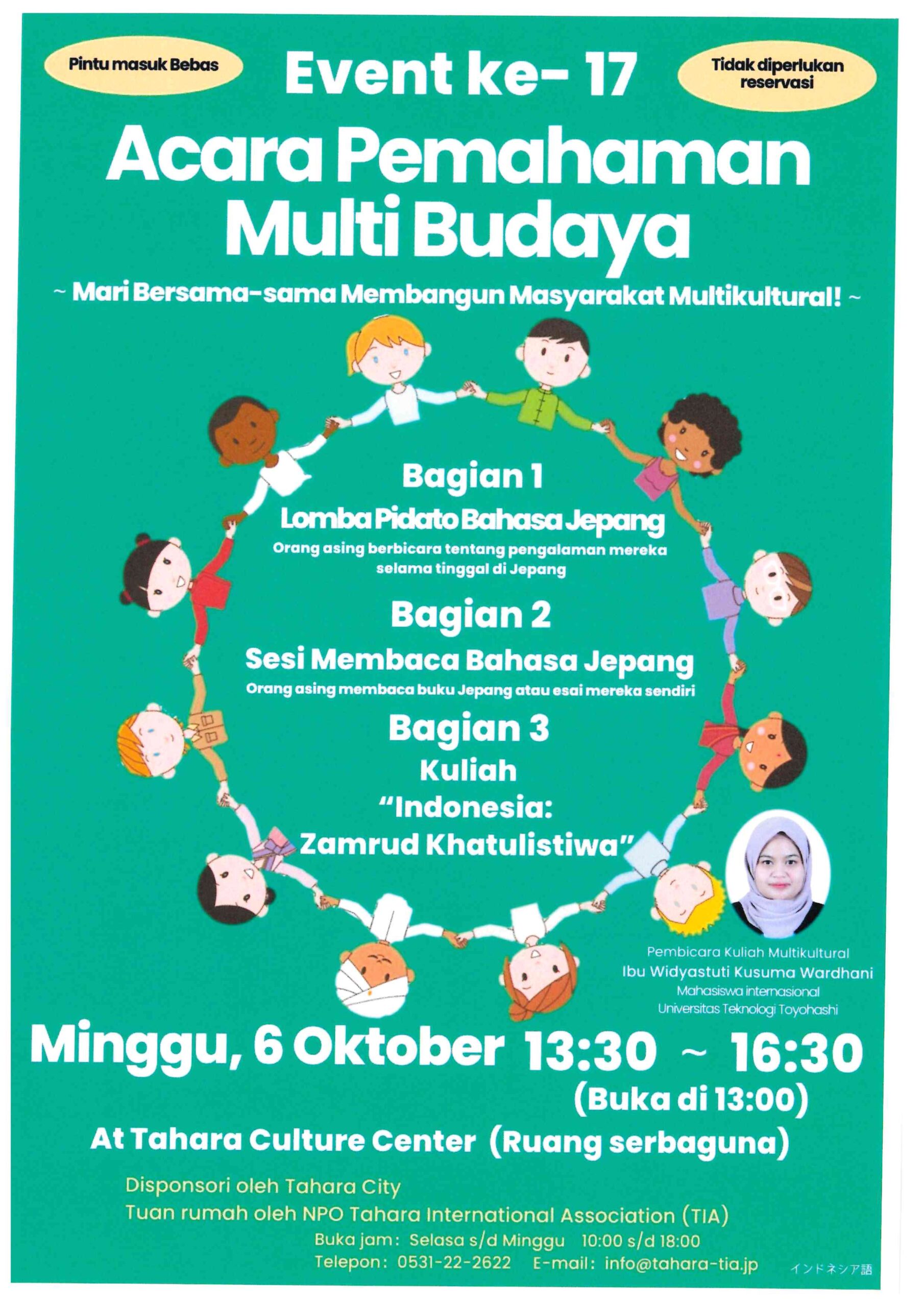 Pintu masuk Bebas

Event ke- 17

Tidak diperlukan reservasi

Acara Pemahaman Multi Budaya

~ Mari Bersama-sama Membangun Masyarakat Multikultural! ~

Bagian 1
Lomba Pidato Bahasa Jepang
Orang asing berbicara tentang pengalaman mereka selama tinggal di Jepang

Bagian 2
Sesi Membaca Bahasa Jepang
Orang asing membaca buku Jepang atau esai mereka sendiri

Bagian 3
Kuliah
“Indonesia: Zamrud Khatulistiwa”

Pembicara Kuliah Multikultural
Ibu Widyastuti Kusuma Wardhani
Mahasiswa internasional
Universitas Teknologi Toyohashi

Minggu, 6 Oktober 13:30 ~ 16:30
(Buka di 13:00)

At Tahara Culture Center (Ruang serbaguna)

Disponsori oleh Tahara City
Tuan rumah oleh NPO Tahara International Association (TIA)
Buka jam: Selasa s/d Minggu 10:00 s/d 18:00
Telepon: 0531-22-2622 E-mail: info@tahara-tia.jp

インドネシア語